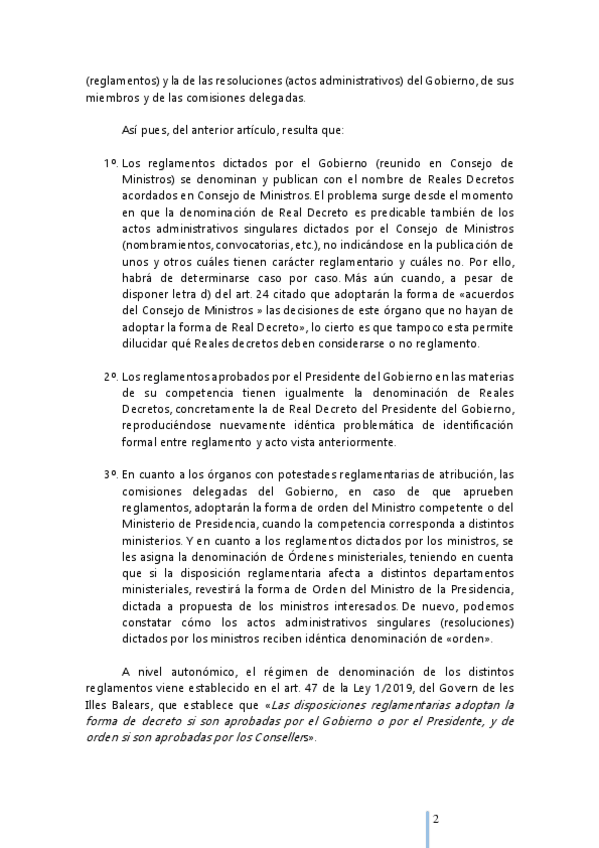 (reglamentos) y la de las resoluciones (actos administrativos) del Gobierno, de sus miembros y de las comisiones delegadas.

Así pues, del anterior artículo, resulta que:

1º. Los reglamentos dictados por el Gobierno (reunido en Consejo de Ministros) se denominan y publican con el nombre de Reales Decretos acordados en Consejo de Ministros. El problema surge desde el momento en que la denominación de Real Decreto es predicable también de los actos administrativos singulares dictados por el Consejo de Ministros (nombramientos, convocatorias, etc.), no indicándose en la publicación de unos y otros cuáles tienen carácter reglamentario y cuáles no. Por ello, habrá de determinarse caso por caso. Más aún cuando, a pesar de disponer letra d) del art. 24 citado que adoptarán la forma de «acuerdos del Consejo de Ministros » las decisiones de este órgano que no hayan de adoptar la forma de Real Decreto», lo cierto es que tampoco esta permite dilucidar qué Reales decretos deben considerarse o no reglamento.

2º. Los reglamentos aprobados por el Presidente del Gobierno en las materias de su competencia tienen igualmente la denominación de Reales Decretos, concretamente la de Real Decreto del Presidente del Gobierno, reproduciéndose nuevamente idéntica problemática de identificación formal entre reglamento y acto vista anteriormente.

3º. En cuanto a los órganos con potestades reglamentarias de atribución, las comisiones delegadas del Gobierno, en caso de que aprueben reglamentos, adoptarán la forma de orden del Ministro competente o del Ministerio de Presidencia, cuando la competencia corresponda a distintos ministerios. Y en cuanto a los reglamentos dictados por los ministros, se les asigna la denominación de Órdenes ministeriales, teniendo en cuenta que si la disposición reglamentaria afecta a distintos departamentos ministeriales, revestirá la forma de Orden del Ministro de la Presidencia, dictada a propuesta de los ministros interesados. De nuevo, podemos constatar cómo los actos administrativos singulares (resoluciones) dictados por los ministros reciben idéntica denominación de «orden».

A nivel autonómico, el régimen de denominación de los distintos reglamentos viene establecido en el art. 47 de la Ley 1/2019, del Govern de les Illes Balears, que establece que «Las disposiciones reglamentarias adoptan la forma de decreto si son aprobadas por el Gobierno o por el Presidente, y de orden si son aprobadas por los Consellers».

2